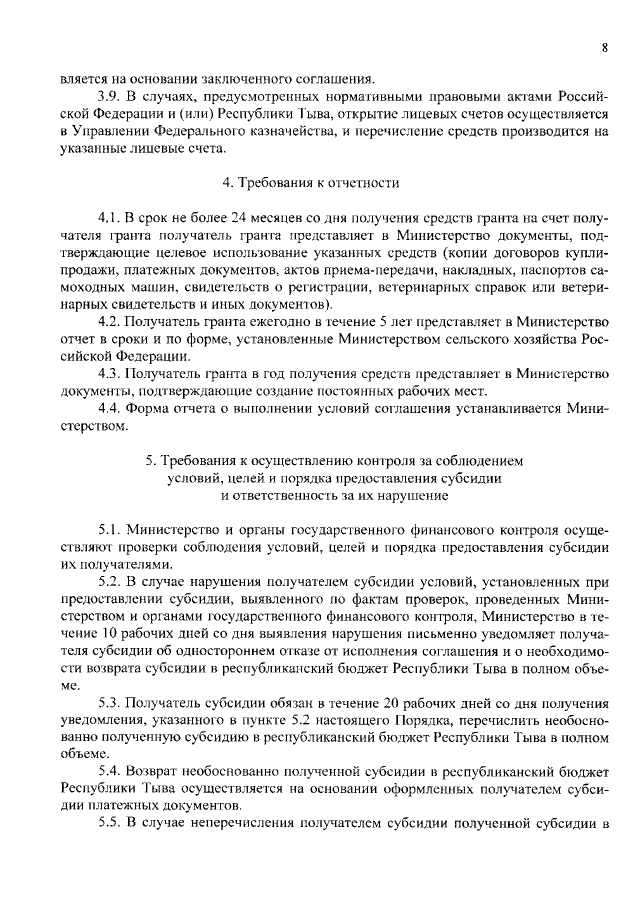 8

вляется на основании заключенного соглашения.

3.9. В случаях, предусмотренных нормативными правовыми актами Российской Федерации и (или) Республики Тыва, открытие лицевых счетов осуществляется в Управлении Федерального казначейства, и перечисление средств производится на указанные лицевые счета.

4. Требования к отчетности

4.1. В срок не более 24 месяцев со дня получения средств гранта на счет получателя гранта получатель гранта представляет в Министерство документы, подтверждающие целевое использование указанных средств (копии договоров купли-продажи, платежных документов, актов приема-передачи, накладных, паспортов самоходных машин, свидетельств о регистрации, ветеринарных справок или ветеринарных свидетельств и иных документов).

4.2. Получатель гранта ежегодно в течение 5 лет представляет в Министерство отчет в сроки и по форме, установленные Министерством сельского хозяйства Российской Федерации.

4.3. Получатель гранта в год получения средств представляет в Министерство документы, подтверждающие создание постоянных рабочих мест.

4.4. Форма отчета о выполнении условий соглашения устанавливается Министерством.

5. Требования к осуществлению контроля за соблюдением условий, целей и порядка предоставления субсидии и ответственность за их нарушение

5.1. Министерство и органы государственного финансового контроля осуществляют проверки соблюдения условий, целей и порядка предоставления субсидии их получателями.

5.2. В случае нарушения получателем субсидии условий, установленных при предоставлении субсидии, выявленного по фактам проверок, проведенных Министерством и органами государственного финансового контроля, Министерство в течение 10 рабочих дней со дня выявления нарушения письменно уведомляет получателя субсидии об одностороннем отказе от исполнения соглашения и о необходимости возврата субсидии в республиканский бюджет Республики Тыва в полном объеме.

5.3. Получатель субсидии обязан в течение 20 рабочих дней со дня получения уведомления, указанного в пункте 5.2 настоящего Порядка, перечислить необоснованно полученную субсидию в республиканский бюджет Республики Тыва в полном объеме.

5.4. Возврат необоснованно полученной субсидии в республиканский бюджет Республики Тыва осуществляется на основании оформленных получателем субсидии платежных документов.

5.5. В случае неперечисления получателем субсидии полученной субсидии в